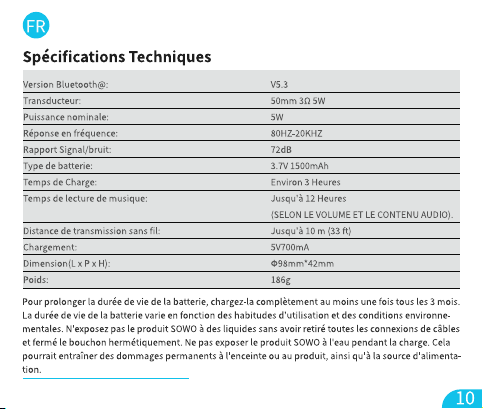 FR

Spécifications Techniques

| | |
|---|---|
| Version Bluetooth@: | V5.3 |
| Transducteur: | 50mm 3Ω 5W |
| Puissance nominale: | 5W |
| Réponse en fréquence: | 80HZ-20KHZ |
| Rapport Signal/bruit: | 72dB |
| Type de batterie: | 3.7V 1500mAh |
| Temps de Charge: | Environ 3 Heures |
| Temps de lecture de musique: | Jusqu'à 12 Heures (SELON LE VOLUME ET LE CONTENU AUDIO). |
| Distance de transmission sans fil: | Jusqu'à 10 m (33 ft) |
| Chargement: | 5V700mA |
| Dimension(L x P x H): | Φ98mm*42mm |
| Poids: | 186g |

Pour prolonger la durée de vie de la batterie, chargez-la complètement au moins une fois tous les 3 mois. La durée de vie de la batterie varie en fonction des habitudes d'utilisation et des conditions environnementales. N'exposez pas le produit SOWO à des liquides sans avoir retiré toutes les connexions de câbles et fermé le bouchon hermétiquement. Ne pas exposer le produit SOWO à l'eau pendant la charge. Cela pourrait entraîner des dommages permanents à l'enceinte ou au produit, ainsi qu'à la source d'alimentation.

10